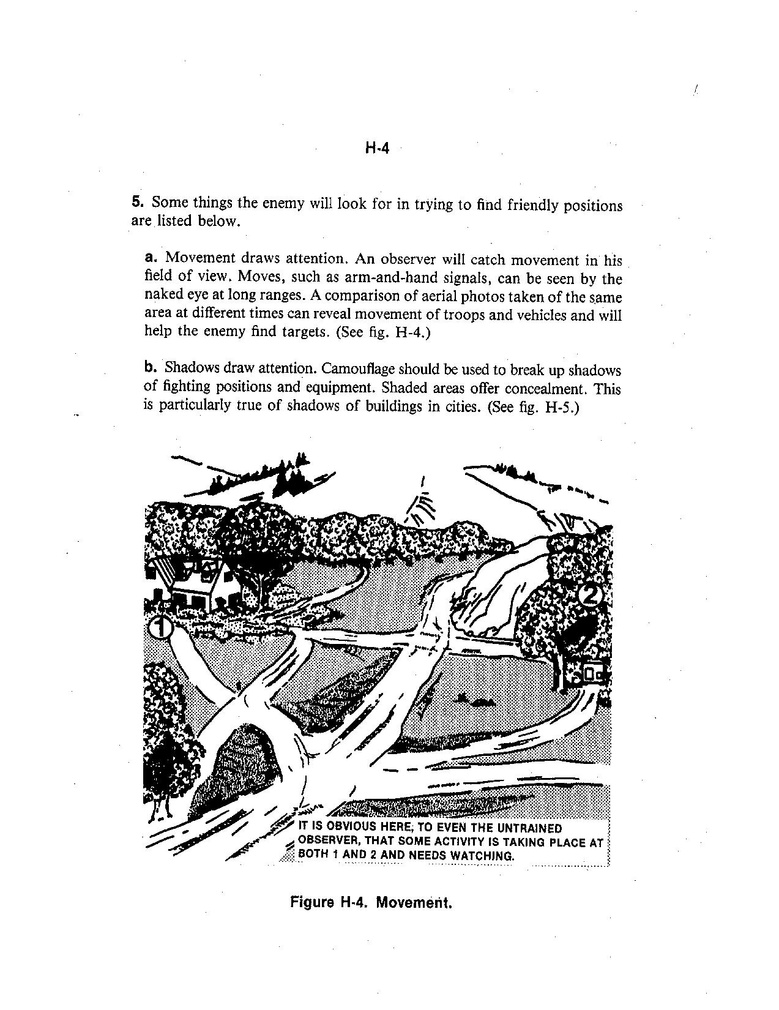 H-4

5. Some things the enemy will look for in trying to find friendly positions are listed below.

a. Movement draws attention. An observer will catch movement in his field of view. Moves, such as arm-and-hand signals, can be seen by the naked eye at long ranges. A comparison of aerial photos taken of the same area at different times can reveal movement of troops and vehicles and will help the enemy find targets. (See fig. H-4.)

b. Shadows draw attention. Camouflage should be used to break up shadows of fighting positions and equipment. Shaded areas offer concealment. This is particularly true of shadows of buildings in cities. (See fig. H-5.)

1

2

IT IS OBVIOUS HERE, TO EVEN THE UNTRAINED OBSERVER, THAT SOME ACTIVITY IS TAKING PLACE AT BOTH 1 AND 2 AND NEEDS WATCHING.

Figure H-4. Movement.